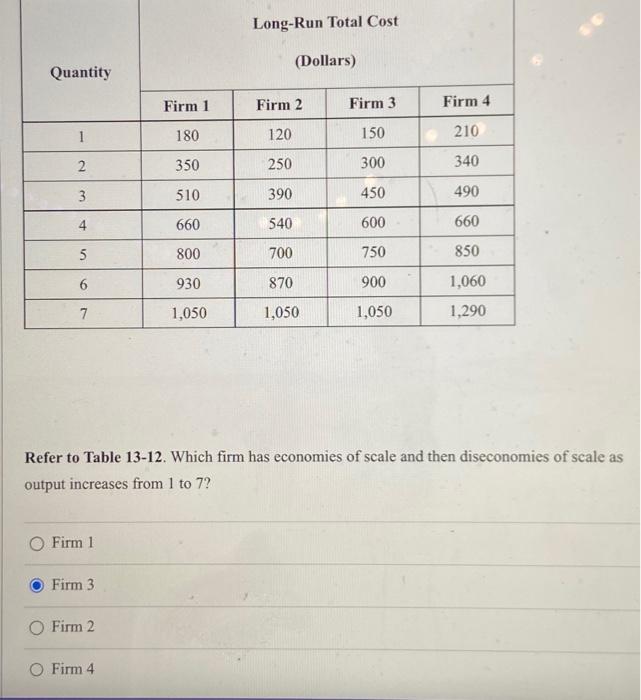 | Quantity | Long-Run Total Cost (Dollars) | | | |
|---|---|---|---|---|
| | Firm 1 | Firm 2 | Firm 3 | Firm 4 |
| 1 | 180 | 120 | 150 | 210 |
| 2 | 350 | 250 | 300 | 340 |
| 3 | 510 | 390 | 450 | 490 |
| 4 | 660 | 540 | 600 | 660 |
| 5 | 800 | 700 | 750 | 850 |
| 6 | 930 | 870 | 900 | 1,060 |
| 7 | 1,050 | 1,050 | 1,050 | 1,290 |

**Refer to Table 13-12.** Which firm has economies of scale and then diseconomies of scale as output increases from 1 to 7?

Firm 1

Firm 3

Firm 2

Firm 4